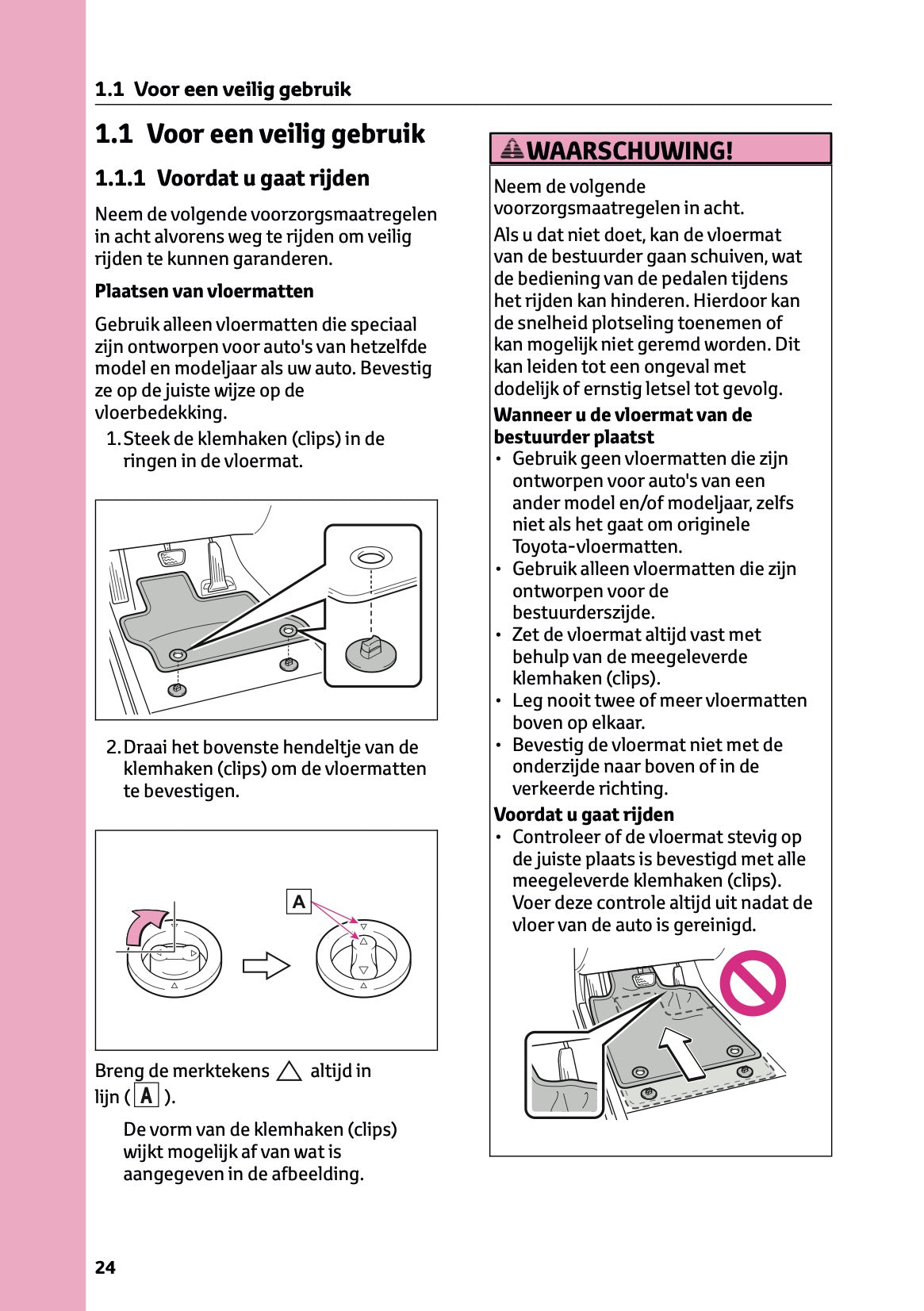 1.1 Voor een veilig gebruik

1.1 Voor een veilig gebruik

1.1.1 Voordat u gaat rijden

Neem de volgende voorzorgsmaatregelen in acht alvorens weg te rijden om veilig rijden te kunnen garanderen.

Plaatsen van vloermatten

Gebruik alleen vloermatten die speciaal zijn ontworpen voor auto's van hetzelfde model en modeljaar als uw auto. Bevestig ze op de juiste wijze op de vloerbedekking.

1. Steek de klemhaken (clips) in de ringen in de vloermat.

2. Draai het bovenste hendeltje van de klemhaken (clips) om de vloermatten te bevestigen.

A

Breng de merktekens △ altijd in lijn ( A ).

De vorm van de klemhaken (clips) wijkt mogelijk af van wat is aangegeven in de afbeelding.

WAARSCHUWING!

Neem de volgende voorzorgsmaatregelen in acht.

Als u dat niet doet, kan de vloermat van de bestuurder gaan schuiven, wat de bediening van de pedalen tijdens het rijden kan hinderen. Hierdoor kan de snelheid plotseling toenemen of kan mogelijk niet geremd worden. Dit kan leiden tot een ongeval met dodelijk of ernstig letsel tot gevolg.

Wanneer u de vloermat van de bestuurder plaatst

• Gebruik geen vloermatten die zijn ontworpen voor auto's van een ander model en/of modeljaar, zelfs niet als het gaat om originele Toyota-vloermatten.
• Gebruik alleen vloermatten die zijn ontworpen voor de bestuurderszijde.
• Zet de vloermat altijd vast met behulp van de meegeleverde klemhaken (clips).
• Leg nooit twee of meer vloermatten boven op elkaar.
• Bevestig de vloermat niet met de onderzijde naar boven of in de verkeerde richting.

Voordat u gaat rijden

• Controleer of de vloermat stevig op de juiste plaats is bevestigd met alle meegeleverde klemhaken (clips). Voer deze controle altijd uit nadat de vloer van de auto is gereinigd.

24